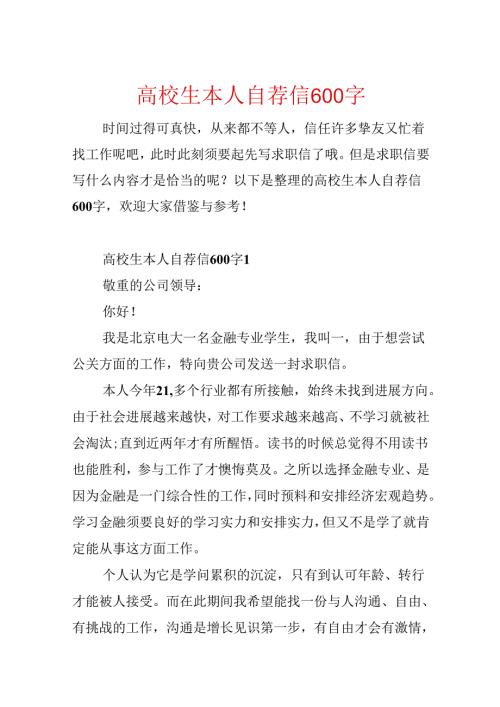 高校生本人自荐信600字

时间过得可真快，从来都不等人，信任许多挚友又忙着找工作呢吧，此时此刻须要起先写求职信了哦。但是求职信要写什么内容才是恰当的呢？以下是整理的高校生本人自荐信600字，欢迎大家借鉴与参考！

高校生本人自荐信600字1

敬重的公司领导：

你好！

我是北京电大一名金融专业学生，我叫一，由于想尝试公关方面的工作，特向贵公司发送一封求职信。

本人今年21,多个行业都有所接触，始终未找到进展方向。由于社会进展越来越快，对工作要求越来越高、不学习就被社会淘汰;直到近两年才有所醒悟。读书的时候总觉得不用读书也能胜利，参与工作了才懊悔莫及。之所以选择金融专业、是因为金融是一门综合性的工作,同时预料和安排经济宏观趋势。学习金融须要良好的学习实力和安排实力,但又不是学了就肯定能从事这方面工作。

个人认为它是学问累积的沉淀，只有到认可年龄、转行才能被人接受。而在此期间我希望能找一份与人沟通、自由、有挑战的工作，沟通是增长见识第一步，有自由才会有激情，